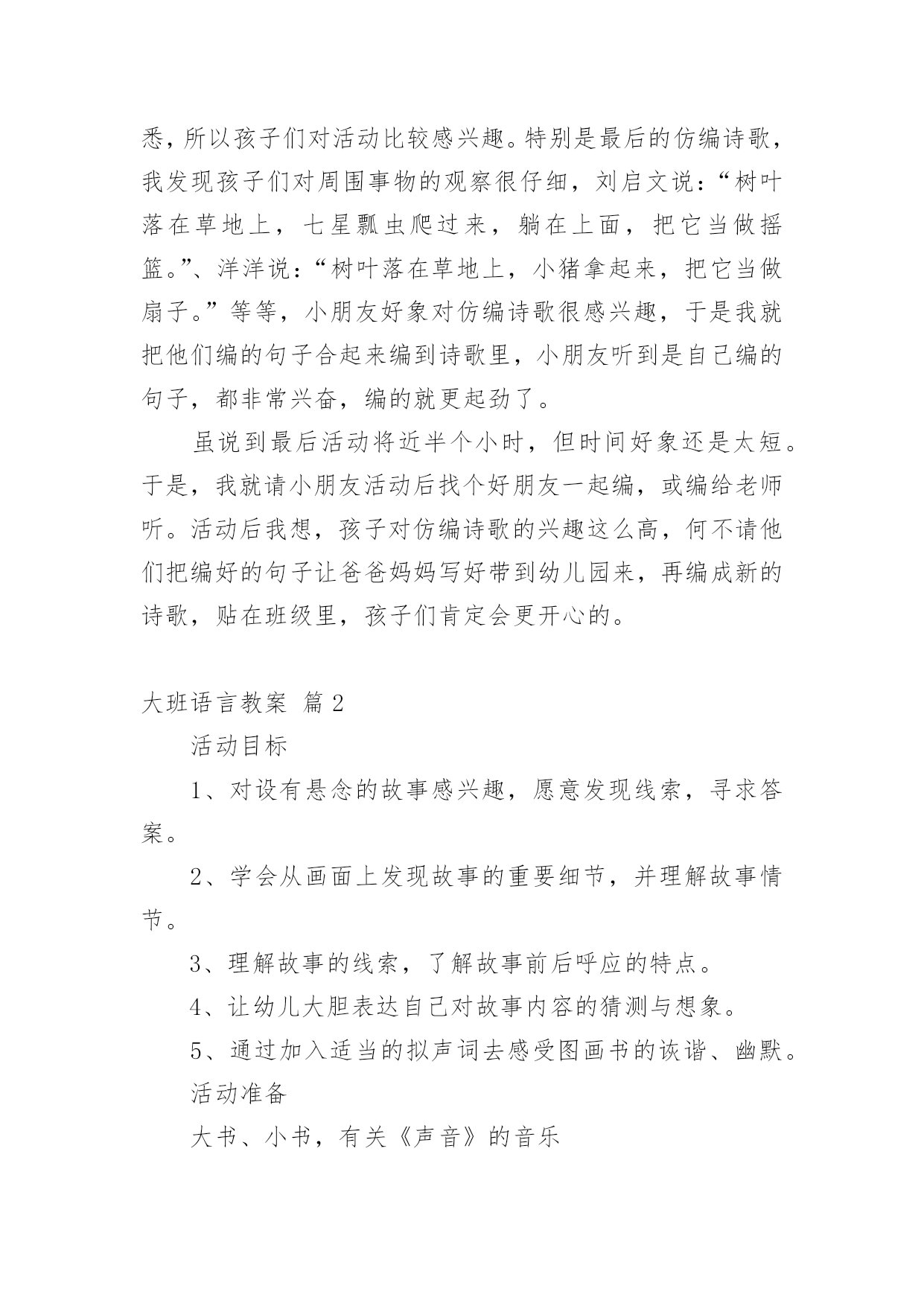 悉，所以孩子们对活动比较感兴趣。特别是最后的仿编诗歌，我发现孩子们对周围事物的观察很仔细，刘启文说：“树叶落在草地上，七星瓢虫爬过来，躺在上面，把它当做摇篮。”、洋洋说：“树叶落在草地上，小猪拿起来，把它当做扇子。”等等，小朋友好象对仿编诗歌很感兴趣，于是我就把他们编的句子合起来编到诗歌里，小朋友听到是自己编的句子，都非常兴奋，编的就更起劲了。

虽说到最后活动将近半个小时，但时间好象还是太短。于是，我就请小朋友活动后找个好朋友一起编，或编给老师听。活动后我想，孩子对仿编诗歌的兴趣这么高，何不请他们把编好的句子让爸爸妈妈写好带到幼儿园来，再编成新的诗歌，贴在班级里，孩子们肯定会更开心的。

大班语言教案 篇2

活动目标

1、对设有悬念的故事感兴趣，愿意发现线索，寻求答案。

2、学会从画面上发现故事的重要细节，并理解故事情节。

3、理解故事的线索，了解故事前后呼应的特点。

4、让幼儿大胆表达自己对故事内容的猜测与想象。

5、通过加入适当的拟声词去感受图画书的诙谐、幽默。

活动准备

大书、小书，有关《声音》的音乐